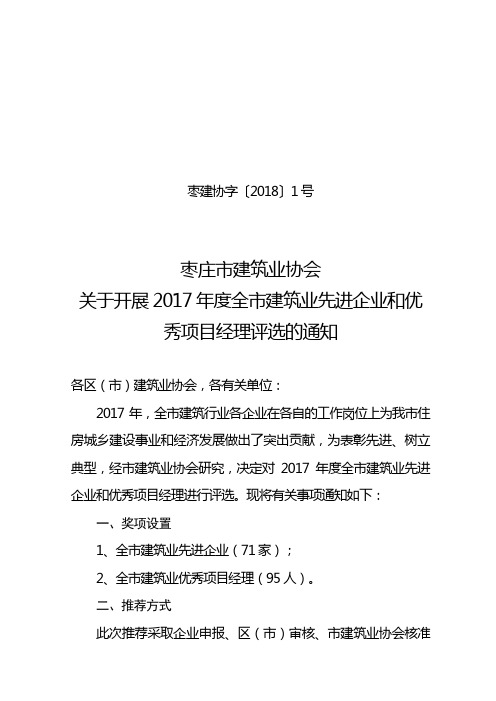 枣建协字〔2018〕1号

枣庄市建筑业协会
关于开展2017年度全市建筑业先进企业和优秀项目经理评选的通知

各区（市）建筑业协会，各有关单位：

2017年，全市建筑行业各企业在各自的工作岗位上为我市住房城乡建设事业和经济发展做出了突出贡献，为表彰先进、树立典型，经市建筑业协会研究，决定对2017年度全市建筑业先进企业和优秀项目经理进行评选。现将有关事项通知如下：

一、奖项设置

1、全市建筑业先进企业（71家）；

2、全市建筑业优秀项目经理（95人）。

二、推荐方式

此次推荐采取企业申报、区（市）审核、市建筑业协会核准